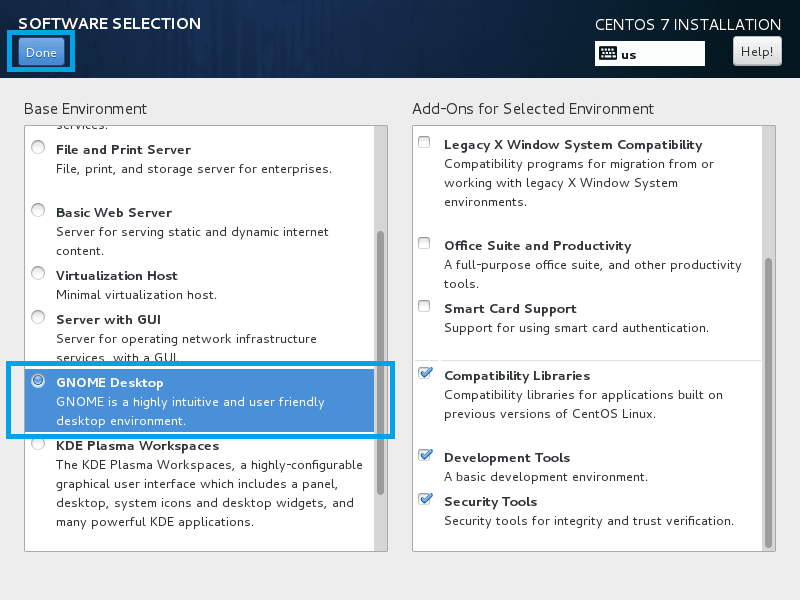 SOFTWARE SELECTION

Done

CENTOS 7 INSTALLATION

us

Help!

Base Environment

services.

File and Print Server
File, print, and storage server for enterprises.

Basic Web Server
Server for serving static and dynamic internet content.

Virtualization Host
Minimal virtualization host.

Server with GUI
Server for operating network infrastructure services, with a GUI.

GNOME Desktop
GNOME is a highly intuitive and user friendly desktop environment.

KDE Plasma Workspaces
The KDE Plasma Workspaces, a highly-configurable graphical user interface which includes a panel, desktop, system icons and desktop widgets, and many powerful KDE applications.

Add-Ons for Selected Environment

Legacy X Window System Compatibility
Compatibility programs for migration from or working with legacy X Window System environments.

Office Suite and Productivity
A full-purpose office suite, and other productivity tools.

Smart Card Support
Support for using smart card authentication.

Compatibility Libraries
Compatibility libraries for applications built on previous versions of CentOS Linux.

Development Tools
A basic development environment.

Security Tools
Security tools for integrity and trust verification.